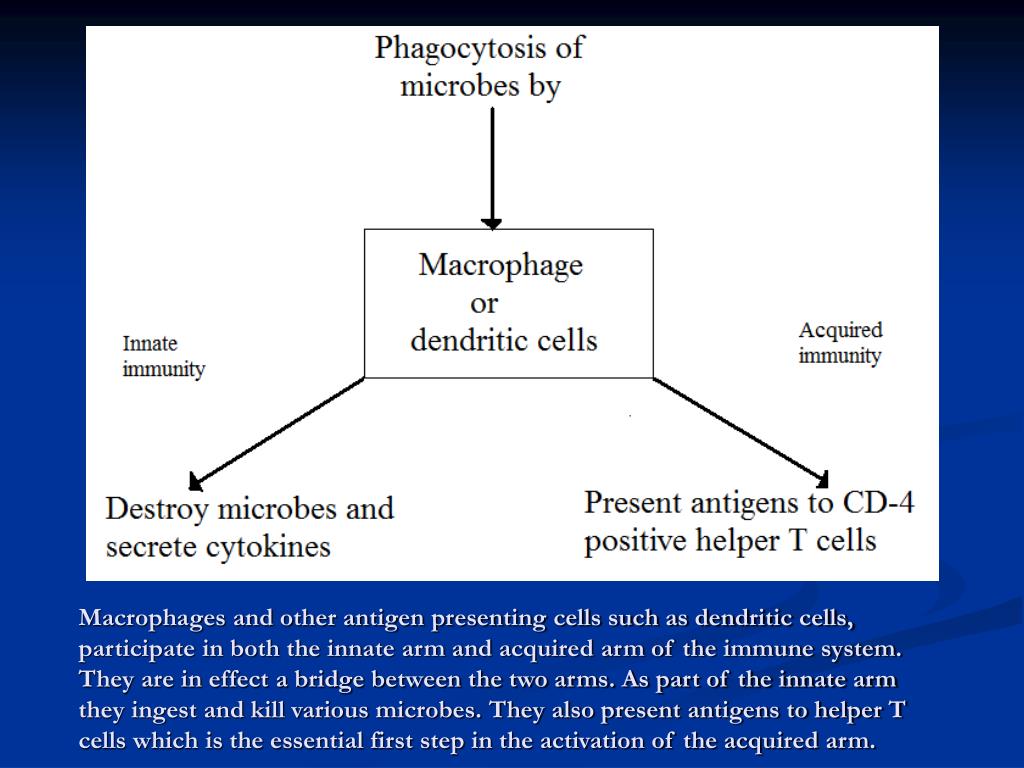 Phagocytosis of microbes by

Macrophage or dendritic cells

Innate immunity

Acquired immunity

Destroy microbes and secrete cytokines

Present antigens to CD-4 positive helper T cells

Macrophages and other antigen presenting cells such as dendritic cells, participate in both the innate arm and acquired arm of the immune system. They are in effect a bridge between the two arms. As part of the innate arm they ingest and kill various microbes. They also present antigens to helper T cells which is the essential first step in the activation of the acquired arm.